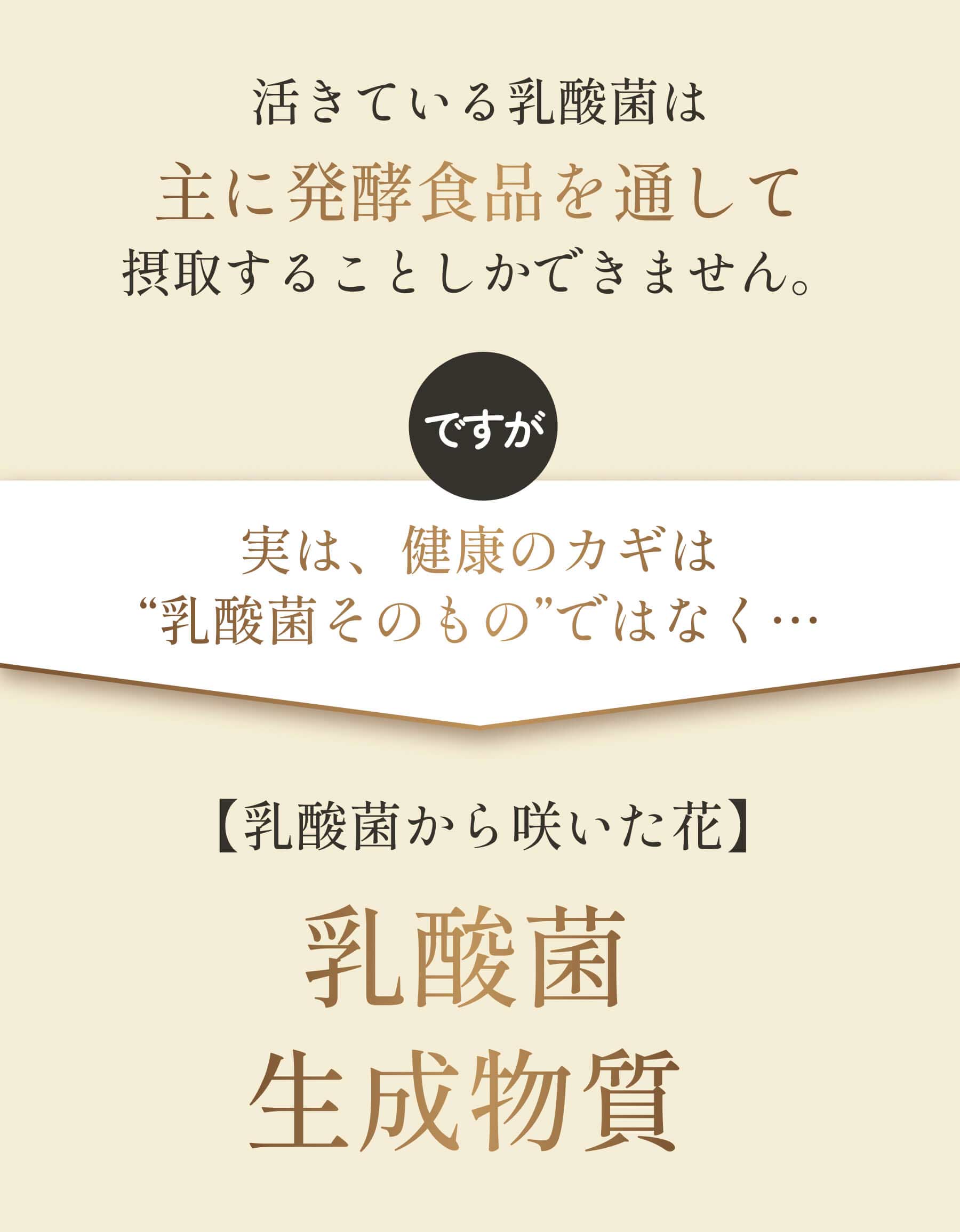 活きている乳酸菌は
主に発酵食品を通して
摂取することしかできません。

ですが

実は、健康のカギは
“乳酸菌そのもの”ではなく…

【乳酸菌から咲いた花】
乳酸菌
生成物質